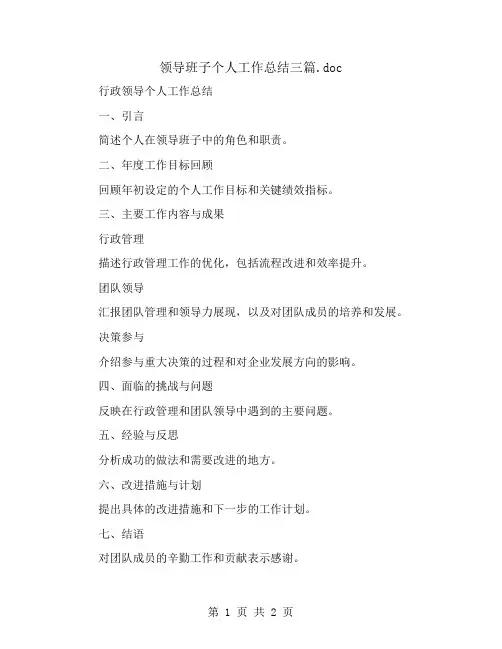 领导班子个人工作总结三篇.doc

行政领导个人工作总结

一、引言

简述个人在领导班子中的角色和职责。

二、年度工作目标回顾

回顾年初设定的个人工作目标和关键绩效指标。

三、主要工作内容与成果

行政管理

描述行政管理工作的优化，包括流程改进和效率提升。

团队领导

汇报团队管理和领导力展现，以及对团队成员的培养和发展。

决策参与

介绍参与重大决策的过程和对企业发展方向的影响。

四、面临的挑战与问题

反映在行政管理和团队领导中遇到的主要问题。

五、经验与反思

分析成功的做法和需要改进的地方。

六、改进措施与计划

提出具体的改进措施和下一步的工作计划。

七、结语

对团队成员的辛勤工作和贡献表示感谢。

第 1 页 共 2 页